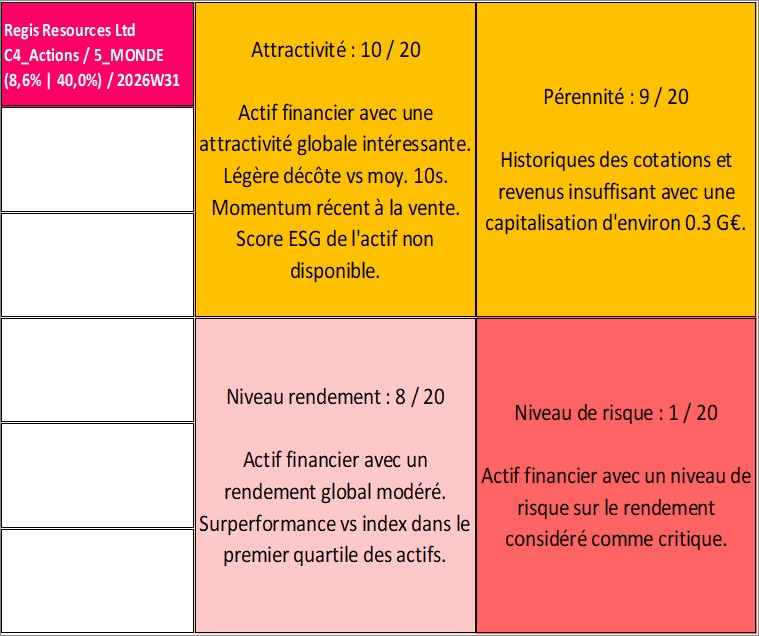 Regis Resources Ltd
C4_Actions / 5_MONDE
(8,6% | 40,0%) / 2026W31

Attractivité : 10 / 20

Actif financier avec une attractivité globale intéressante. Légère décôte vs moy. 10s. Momentum récent à la vente. Score ESG de l'actif non disponible.

Pérennité : 9 / 20

Historiques des cotations et revenus insuffisant avec une capitalisation d'environ 0.3 G€.

Niveau rendement : 8 / 20

Actif financier avec un rendement global modéré. Surperformance vs index dans le premier quartile des actifs.

Niveau de risque : 1 / 20

Actif financier avec un niveau de risque sur le rendement considéré comme critique.